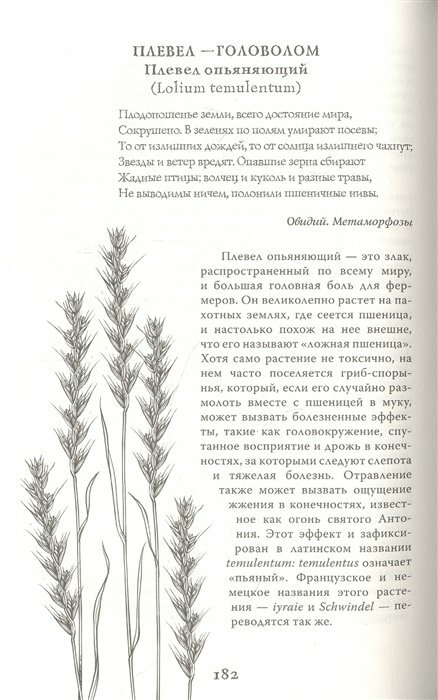 ПЛЕВЕЛ — ГОЛОВОЛОМ
Плевел опьяняющий
(Lolium temulentum)

Плодоношенье земли, всего достояние мира,
Сокрушено. В зеленях по полям умирают посевы;
То от излишних дождей, то от солнца излишнего чахнут;
Звезды и ветер вредят. Опавшие зерна сбирают
Жадные птицы; волчец и куколь и разные травы,
Не выводимы ничем, полонили пшеничные нивы.

Овидий. Метаморфозы

Плевел опьяняющий — это злак, распространенный по всему миру, и большая головная боль для фермеров. Он великолепно растет на пахотных землях, где сеется пшеница, и настолько похож на нее внешне, что его называют «ложная пшеница». Хотя само растение не токсично, на нем часто поселяется гриб-спорынья, который, если его случайно размолоть вместе с пшеницей в муку, может вызвать болезненные эффекты, такие как головокружение, спутанное восприятие и дрожь в конечностях, за которыми следуют слепота и тяжелая болезнь. Отравление также может вызвать ощущение жжения в конечностях, известное как огонь святого Антония. Этот эффект и зафиксирован в латинском названии temulentum: temulentus означает «пьяный». Французское и немецкое названия этого растения — iyraie и Schwindel — переводятся так же.

182